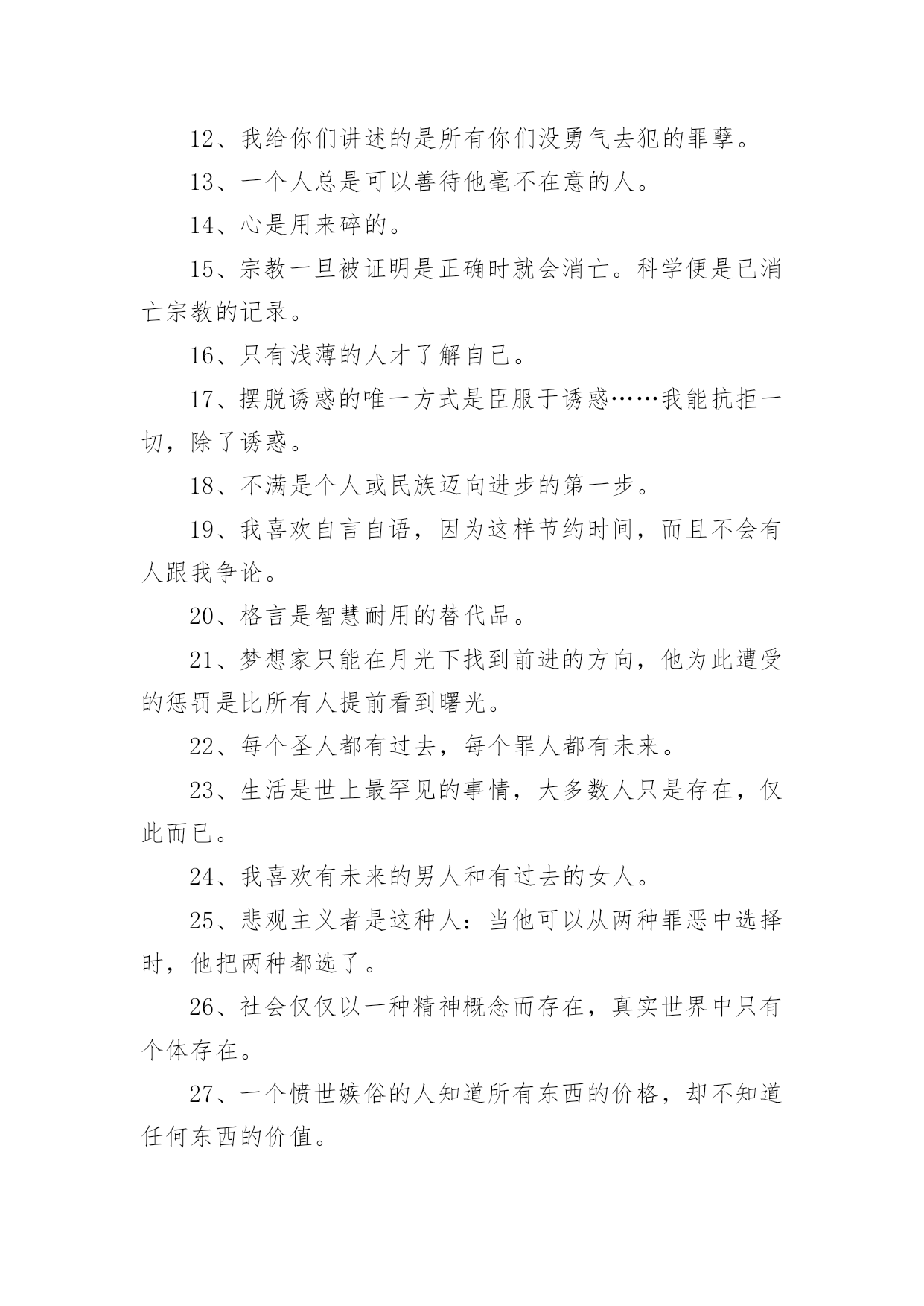 12、我给你们讲述的是所有你们没勇气去犯的罪孽。

13、一个人总是可以善待他毫不在意的人。

14、心是用来碎的。

15、宗教一旦被证明是正确时就会消亡。科学便是已消亡宗教的记录。

16、只有浅薄的人才了解自己。

17、摆脱诱惑的唯一方式是臣服于诱惑……我能抗拒一切，除了诱惑。

18、不满是个人或民族迈向进步的第一步。

19、我喜欢自言自语，因为这样节约时间，而且不会有人跟我争论。

20、格言是智慧耐用的替代品。

21、梦想家只能在月光下找到前进的方向，他为此遭受的惩罚是比所有人提前看到曙光。

22、每个圣人都有过去，每个罪人都有未来。

23、生活是世上最罕见的事情，大多数人只是存在，仅此而已。

24、我喜欢有未来的男人和有过去的女人。

25、悲观主义者是这种人：当他可以从两种罪恶中选择时，他把两种都选了。

26、社会仅仅以一种精神概念而存在，真实世界中只有个体存在。

27、一个愤世嫉俗的人知道所有东西的价格，却不知道任何东西的价值。